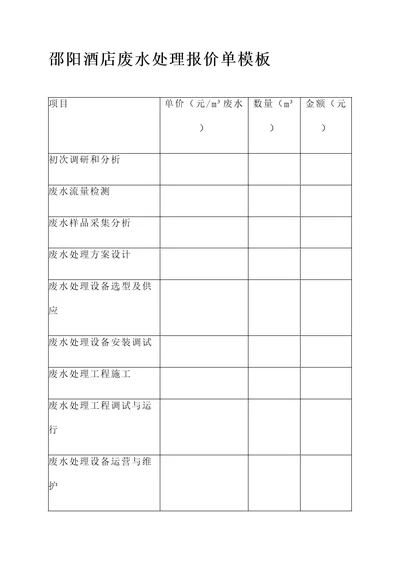 邵阳酒店废水处理报价单模板

| 项目 | 单价（元/m³ 废水） | 数量（m³） | 金额（元） |
|---|---|---|---|
| 初次调研和分析 | | | |
| 废水流量检测 | | | |
| 废水样品采集分析 | | | |
| 废水处理方案设计 | | | |
| 废水处理设备选型及供应 | | | |
| 废水处理设备安装调试 | | | |
| 废水处理工程施工 | | | |
| 废水处理工程调试与运行 | | | |
| 废水处理设备运营与维护 | | | |